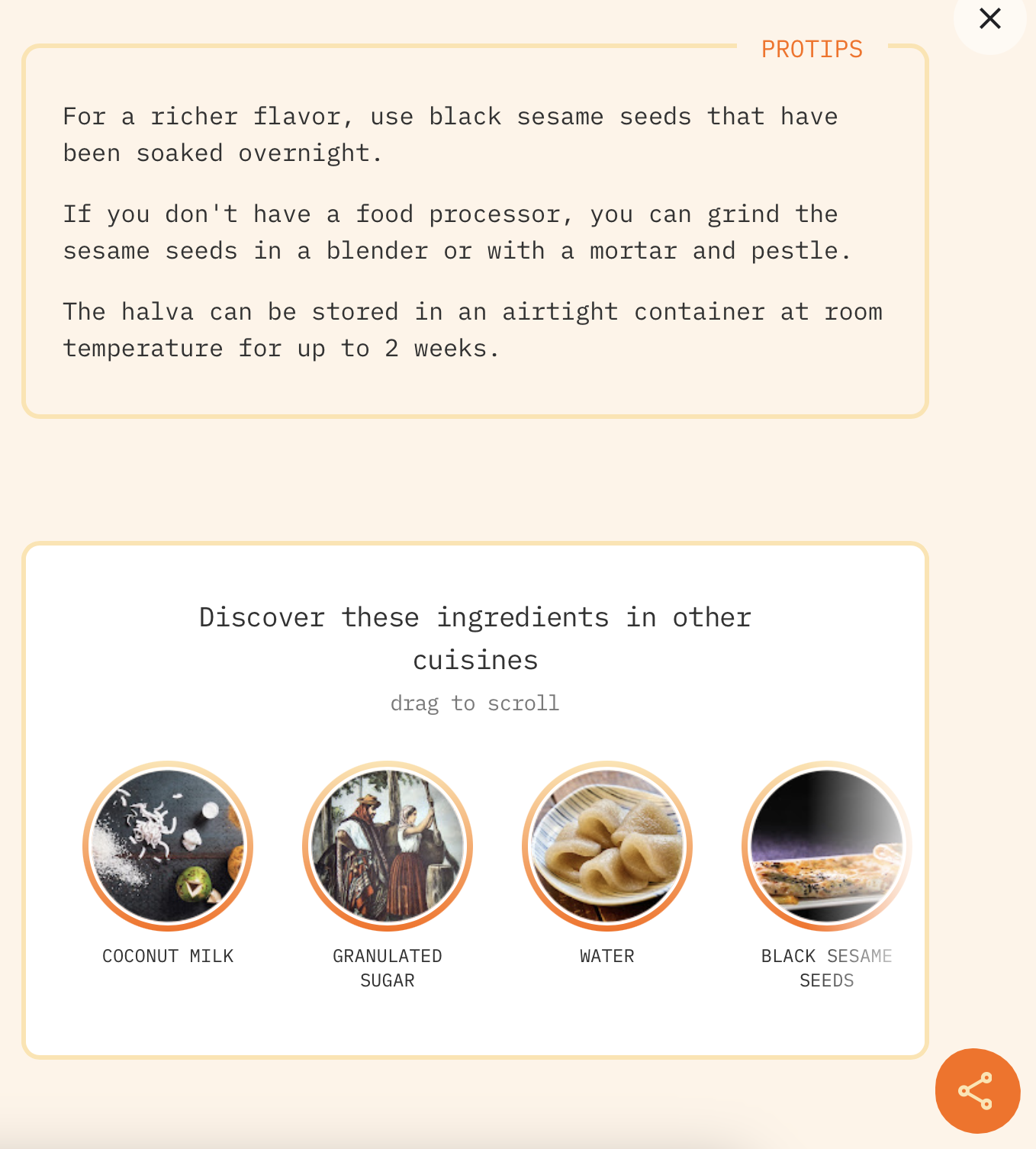 PROTIPS

For a richer flavor, use black sesame seeds that have been soaked overnight.

If you don't have a food processor, you can grind the sesame seeds in a blender or with a mortar and pestle.

The halva can be stored in an airtight container at room temperature for up to 2 weeks.

Discover these ingredients in other cuisines

drag to scroll

COCONUT MILK

GRANULATED SUGAR

WATER

BLACK SESAME SEEDS